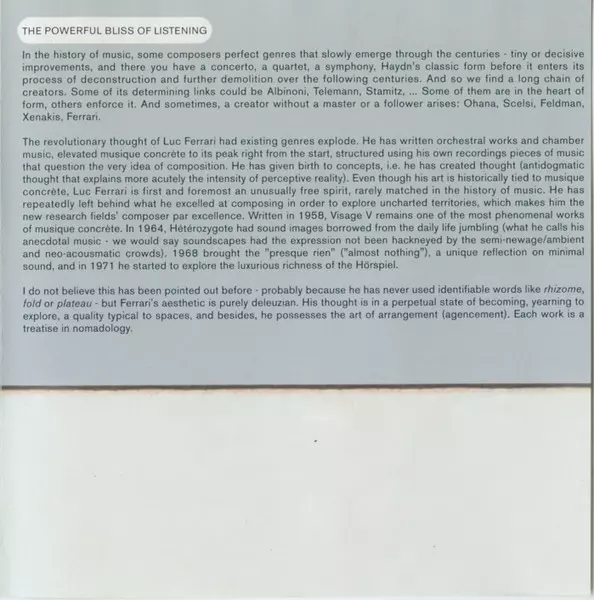 THE POWERFUL BLISS OF LISTENING

In the history of music, some composers perfect genres that slowly emerge through the centuries - tiny or decisive improvements, and there you have a concerto, a quartet, a symphony, Haydn's classic form before it enters its process of deconstruction and further demolition over the following centuries. And so we find a long chain of creators. Some of its determining links could be Albinoni, Telemann, Stamitz, ... Some of them are in the heart of form, others enforce it. And sometimes, a creator without a master or a follower arises: Ohana, Scelsi, Feldman, Xenakis, Ferrari.

The revolutionary thought of Luc Ferrari had existing genres explode. He has written orchestral works and chamber music, elevated musique concrète to its peak right from the start, structured using his own recordings pieces of music that question the very idea of composition. He has given birth to concepts, i.e. he has created thought (antidogmatic thought that explains more acutely the intensity of perceptive reality). Even though his art is historically tied to musique concrète, Luc Ferrari is first and foremost an unusually free spirit, rarely matched in the history of music. He has repeatedly left behind what he excelled at composing in order to explore uncharted territories, which makes him the new research fields' composer par excellence. Written in 1958, Visage V remains one of the most phenomenal works of musique concrète. In 1964, Hétérozygote had sound images borrowed from the daily life jumbling (what he calls his anecdotal music - we would say soundscapes had the expression not been hackneyed by the semi-newage/ambient and neo-acousmatic crowds). 1968 brought the "presque rien" ("almost nothing"), a unique reflection on minimal sound, and in 1971 he started to explore the luxurious richness of the Hörspiel.

I do not believe this has been pointed out before - probably because he has never used identifiable words like rhizome, fold or plateau - but Ferrari's aesthetic is purely deleuzian. His thought is in a perpetual state of becoming, yearning to explore, a quality typical to spaces, and besides, he possesses the art of arrangement (agencement). Each work is a treatise in nomadology.